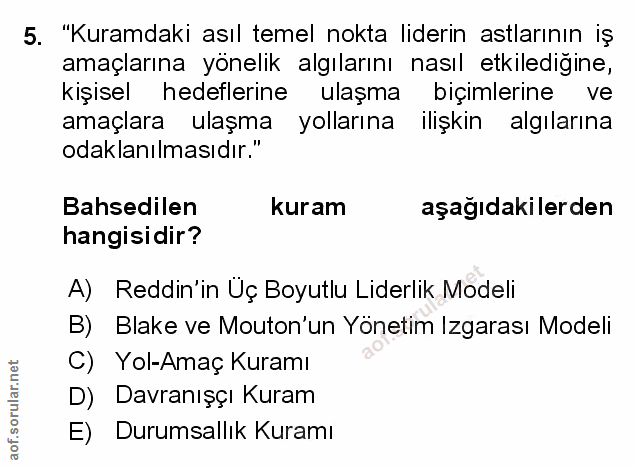 5. "Kuramdaki asıl temel nokta liderin astlarının iş amaçlarına yönelik algılarını nasıl etkilediğine, kişisel hedeflerine ulaşma biçimlerine ve amaçlara ulaşma yollarına ilişkin algılarına odaklanılmasıdır."

Bahsedilen kuram aşağıdakilerden hangisidir?

A) Reddin'in Üç Boyutlu Liderlik Modeli
B) Blake ve Mouton'un Yönetim Izgarası Modeli
C) Yol-Amaç Kuramı
D) Davranışçı Kuram
E) Durumsallık Kuramı

aof.sorular.net